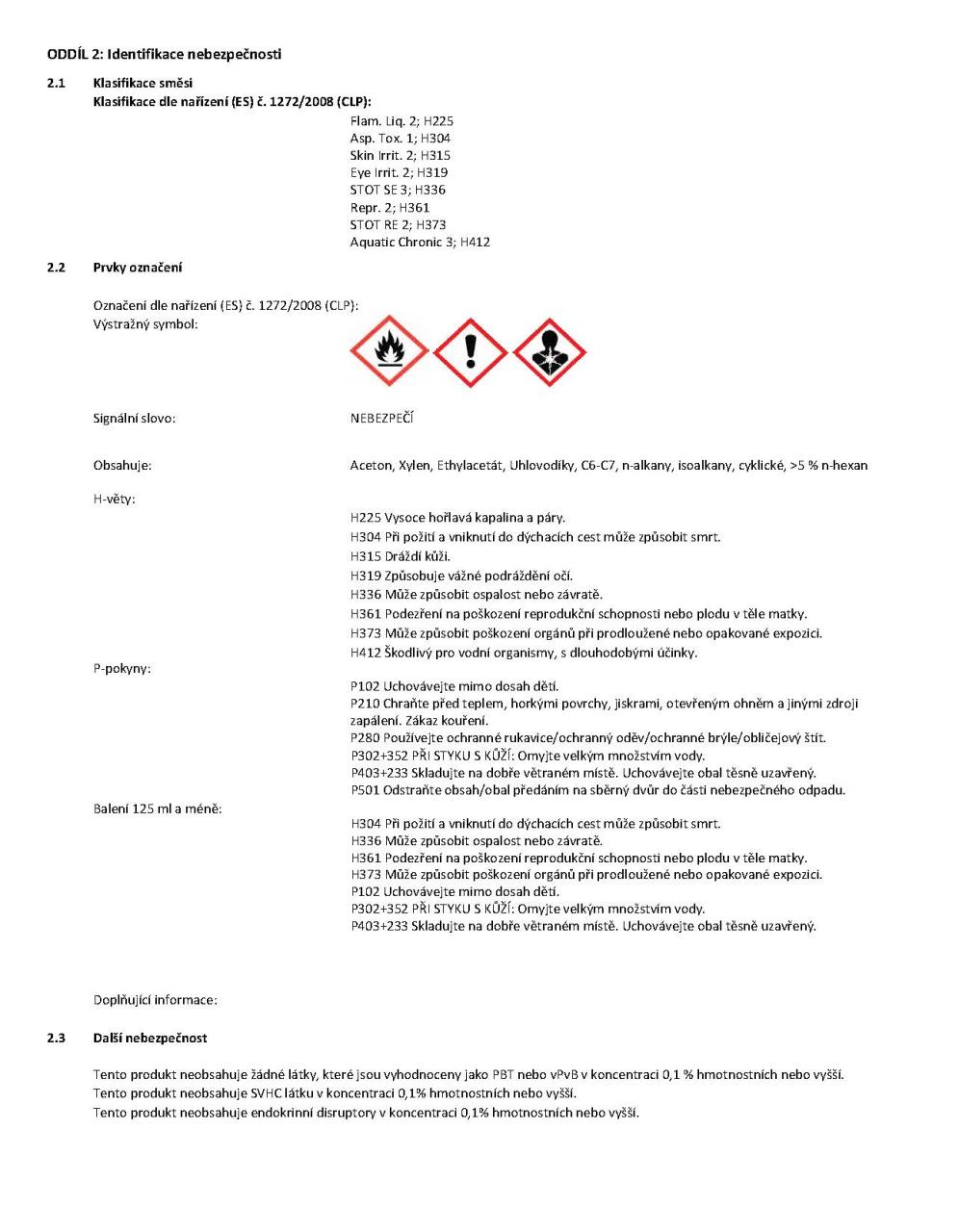 ODDÍL 2: Identifikace nebezpečnosti

2.1 Klasifikace směsi
Klasifikace dle nařízení (ES) č. 1272/2008 (CLP):

Flam. Liq. 2; H225
Asp. Tox. 1; H304
Skin Irrit. 2; H315
Eye Irrit. 2; H319
STOT SE 3; H336
Repr. 2; H361
STOT RE 2; H373
Aquatic Chronic 3; H412

2.2 Prvky označení

Označení dle nařízení (ES) č. 1272/2008 (CLP):
Výstražný symbol:

Signální slovo: NEBEZPEČÍ

Obsahuje: Aceton, Xylen, Ethylacetát, Uhlovodíky, C6-C7, n-alkany, isoalkany, cyklické, >5 % n-hexan

H-věty:
H225 Vysoce hořlavá kapalina a páry.
H304 Při požití a vniknutí do dýchacích cest může způsobit smrt.
H315 Dráždí kůži.
H319 Způsobuje vážné podráždění očí.
H336 Může způsobit ospalost nebo závratě.
H361 Podezření na poškození reprodukční schopnosti nebo plodu v těle matky.
H373 Může způsobit poškození orgánů při prodloužené nebo opakované expozici.
H412 Škodlivý pro vodní organismy, s dlouhodobými účinky.

P-pokyny:
P102 Uchovávejte mimo dosah dětí.
P210 Chraňte před teplem, horkými povrchy, jiskrami, otevřeným ohněm a jinými zdroji zapálení. Zákaz kouření.
P280 Používejte ochranné rukavice/ochranný oděv/ochranné brýle/obličejový štít.
P302+352 PŘI STYKU S KŮŽÍ: Omyjte velkým množstvím vody.
P403+233 Skladujte na dobře větraném místě. Uchovávejte obal těsně uzavřený.
P501 Odstraňte obsah/obal předáním na sběrný dvůr do části nebezpečného odpadu.

Balení 125 ml a méně:
H304 Při požití a vniknutí do dýchacích cest může způsobit smrt.
H336 Může způsobit ospalost nebo závratě.
H361 Podezření na poškození reprodukční schopnosti nebo plodu v těle matky.
H373 Může způsobit poškození orgánů při prodloužené nebo opakované expozici.
P102 Uchovávejte mimo dosah dětí.
P302+352 PŘI STYKU S KŮŽÍ: Omyjte velkým množstvím vody.
P403+233 Skladujte na dobře větraném místě. Uchovávejte obal těsně uzavřený.

Doplňující informace:

2.3 Další nebezpečnost

Tento produkt neobsahuje žádné látky, které jsou vyhodnoceny jako PBT nebo vPvB v koncentraci 0,1 % hmotnostních nebo vyšší.
Tento produkt neobsahuje SVHC látku v koncentraci 0,1% hmotnostních nebo vyšší.
Tento produkt neobsahuje endokrinní disruptory v koncentraci 0,1% hmotnostních nebo vyšší.